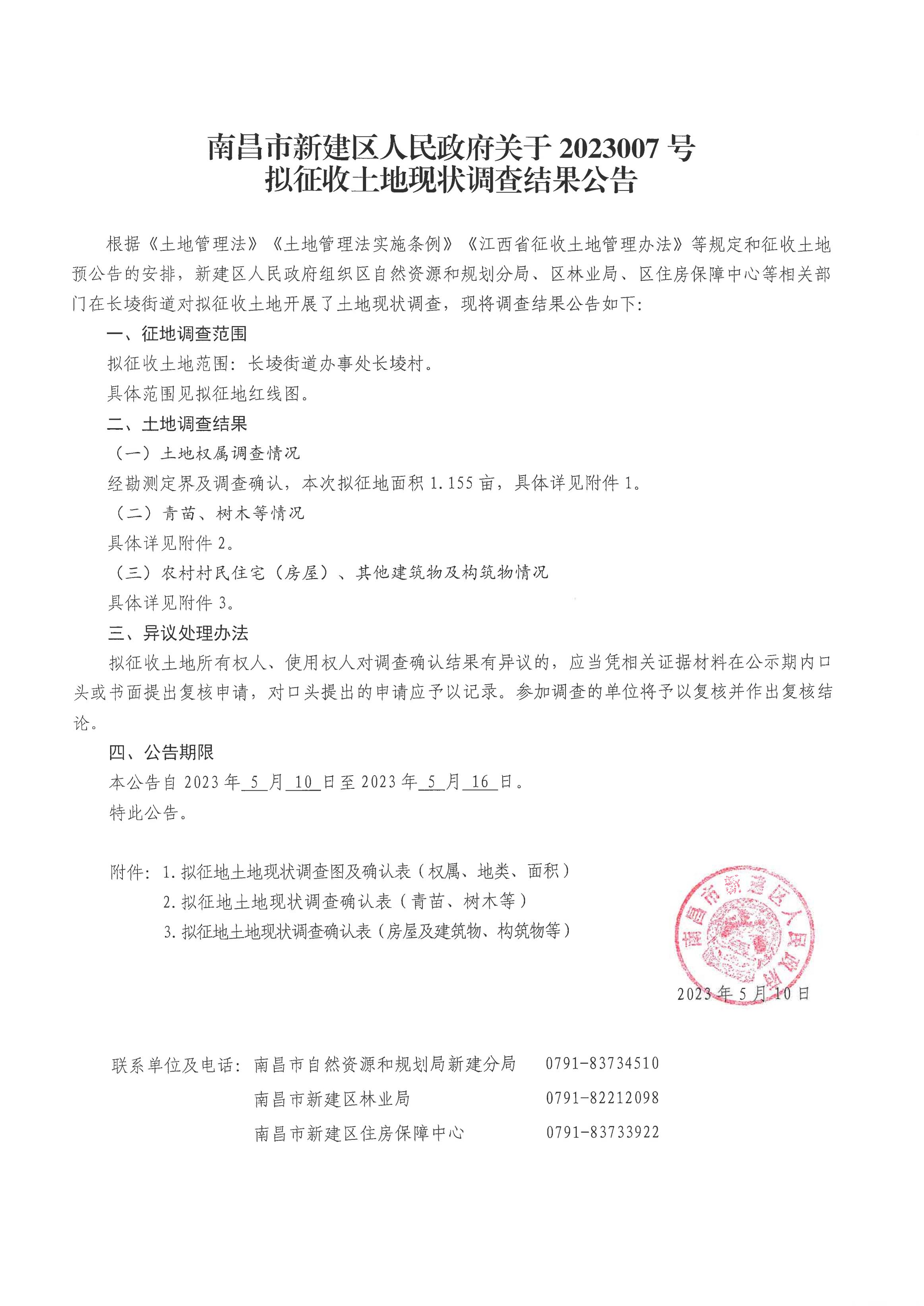 南昌市新建区人民政府关于 2023007 号
拟征收土地现状调查结果公告

根据《土地管理法》《土地管理法实施条例》《江西省征收土地管理办法》等规定和征收土地预公告的安排，新建区人民政府组织区自然资源和规划分局、区林业局、区住房保障中心等相关部门在长堎街道对拟征收土地开展了土地现状调查，现将调查结果公告如下：

一、征地调查范围

拟征收土地范围：长堎街道办事处长堎村。

具体范围见拟征地红线图。

二、土地调查结果

（一）土地权属调查情况

经勘测定界及调查确认，本次拟征地面积 1.155 亩，具体详见附件 1。

（二）青苗、树木等情况

具体详见附件 2。

（三）农村村民住宅（房屋）、其他建筑物及构筑物情况

具体详见附件 3。

三、异议处理办法

拟征收土地所有权人、使用权人对调查确认结果有异议的，应当凭相关证据材料在公示期内口头或书面提出复核申请，对口头提出的申请应予以记录。参加调查的单位将予以复核并作出复核结论。

四、公告期限

本公告自 2023 年 5 月 10 日至 2023 年 5 月 16 日。

特此公告。

附件：1. 拟征地土地现状调查图及确认表（权属、地类、面积）
2. 拟征地土地现状调查确认表（青苗、树木等）
3. 拟征地土地现状调查确认表（房屋及建筑物、构筑物等）

南昌市新建区人民政府

2023 年 5 月 10 日

联系单位及电话：南昌市自然资源和规划局新建分局 0791-83734510
南昌市新建区林业局 0791-82212098
南昌市新建区住房保障中心 0791-83733922